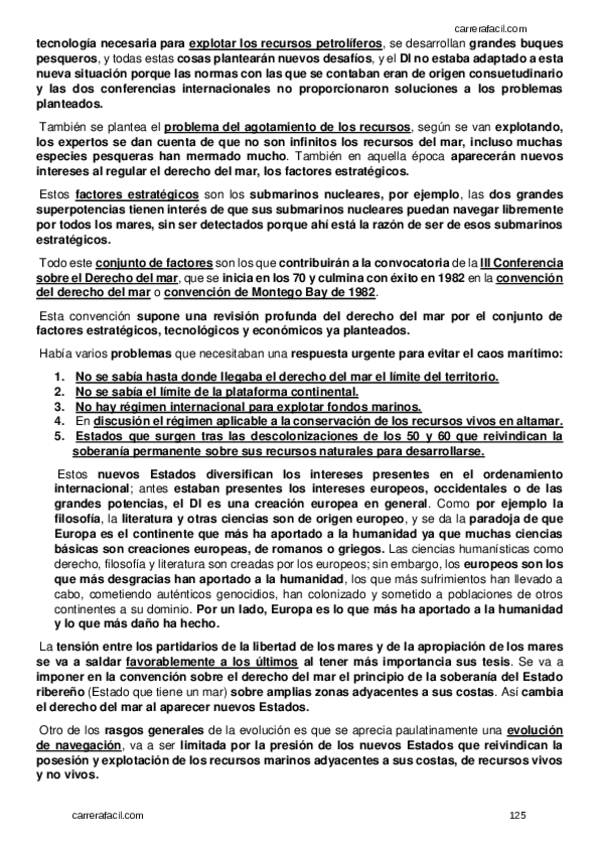 carrerafacil.com

tecnología necesaria para explotar los recursos petrolíferos, se desarrollan grandes buques pesqueros, y todas estas cosas plantearán nuevos desafíos, y el DI no estaba adaptado a esta nueva situación porque las normas con las que se contaban eran de origen consuetudinario y las dos conferencias internacionales no proporcionaron soluciones a los problemas planteados.

También se plantea el problema del agotamiento de los recursos, según se van explotando, los expertos se dan cuenta de que no son infinitos los recursos del mar, incluso muchas especies pesqueras han mermado mucho. También en aquella época aparecerán nuevos intereses al regular el derecho del mar, los factores estratégicos.

Estos factores estratégicos son los submarinos nucleares, por ejemplo, las dos grandes superpotencias tienen interés de que sus submarinos nucleares puedan navegar libremente por todos los mares, sin ser detectados porque ahí está la razón de ser de esos submarinos estratégicos.

Todo este conjunto de factores son los que contribuirán a la convocatoria de la III Conferencia sobre el Derecho del mar, que se inicia en los 70 y culmina con éxito en 1982 en la convención del derecho del mar o convención de Montego Bay de 1982.

Esta convención supone una revisión profunda del derecho del mar por el conjunto de factores estratégicos, tecnológicos y económicos ya planteados.

Había varios problemas que necesitaban una respuesta urgente para evitar el caos marítimo:

1. No se sabía hasta donde llegaba el derecho del mar el límite del territorio.
2. No se sabía el límite de la plataforma continental.
3. No hay régimen internacional para explotar fondos marinos.
4. En discusión el régimen aplicable a la conservación de los recursos vivos en altamar.
5. Estados que surgen tras las descolonizaciones de los 50 y 60 que reivindican la soberanía permanente sobre sus recursos naturales para desarrollarse.

Estos nuevos Estados diversifican los intereses presentes en el ordenamiento internacional; antes estaban presentes los intereses europeos, occidentales o de las grandes potencias, el DI es una creación europea en general. Como por ejemplo la filosofía, la literatura y otras ciencias son de origen europeo, y se da la paradoja de que Europa es el continente que más ha aportado a la humanidad ya que muchas ciencias básicas son creaciones europeas, de romanos o griegos. Las ciencias humanísticas como derecho, filosofía y literatura son creadas por los europeos; sin embargo, los europeos son los que más desgracias han aportado a la humanidad, los que más sufrimientos han llevado a cabo, cometiendo auténticos genocidios, han colonizado y sometido a poblaciones de otros continentes a su dominio. Por un lado, Europa es lo que más ha aportado a la humanidad y lo que más daño ha hecho.

La tensión entre los partidarios de la libertad de los mares y de la apropiación de los mares se va a saldar favorablemente a los últimos al tener más importancia sus tesis. Se va a imponer en la convención sobre el derecho del mar el principio de la soberanía del Estado ribereño (Estado que tiene un mar) sobre amplias zonas adyacentes a sus costas. Así cambia el derecho del mar al aparecer nuevos Estados.

Otro de los rasgos generales de la evolución es que se aprecia paulatinamente una evolución de navegación, va a ser limitada por la presión de los nuevos Estados que reivindican la posesión y explotación de los recursos marinos adyacentes a sus costas, de recursos vivos y no vivos.

carrerafacil.com 125